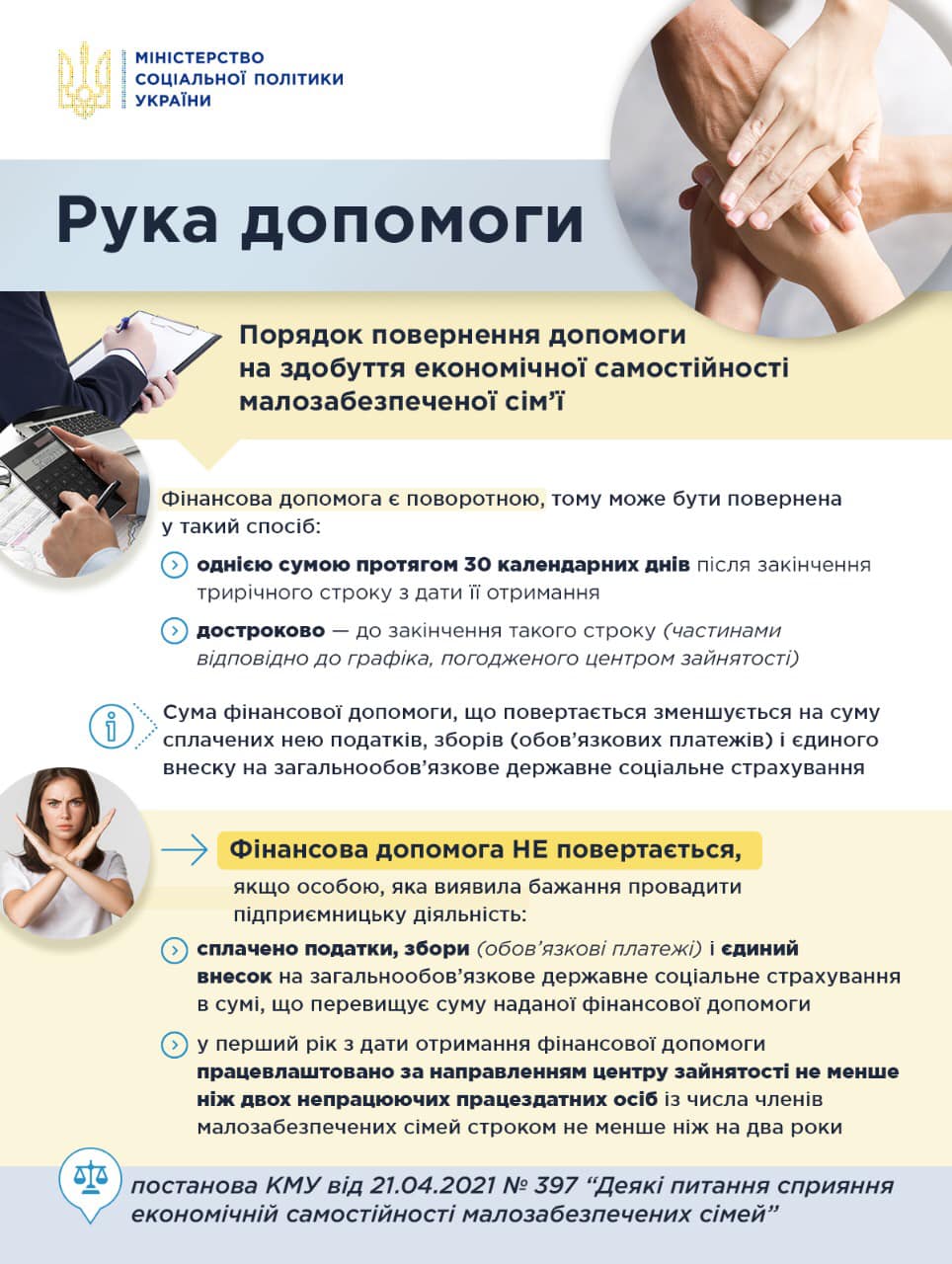 МІНІСТЕРСТВО СОЦІАЛЬНОЇ ПОЛІТИКИ УКРАЇНИ

Рука допомоги

Порядок повернення допомоги на здобуття економічної самостійності малозабезпеченої сім'ї

Фінансова допомога є поворотною, тому може бути повернена у такий спосіб:

однією сумою протягом 30 календарних днів після закінчення трирічного строку з дати її отримання

достроково — до закінчення такого строку (частинами відповідно до графіка, погодженого центром зайнятості)

Сума фінансової допомоги, що повертається зменшується на суму сплачених нею податків, зборів (обов'язкових платежів) і єдиного внеску на загальнообов'язкове державне соціальне страхування

Фінансова допомога НЕ повертається,

якщо особою, яка виявила бажання провадити підприємницьку діяльність:

сплачено податки, збори (обов'язкові платежі) і єдиний внесок на загальнообов'язкове державне соціальне страхування в сумі, що перевищує суму наданої фінансової допомоги

у перший рік з дати отримання фінансової допомоги працевлаштовано за направленням центру зайнятості не менше ніж двох непрацюючих працездатних осіб із числа членів малозабезпечених сімей строком не менше ніж на два роки

постанова КМУ від 21.04.2021 № 397 "Деякі питання сприяння економічній самостійності малозабезпечених сімей"